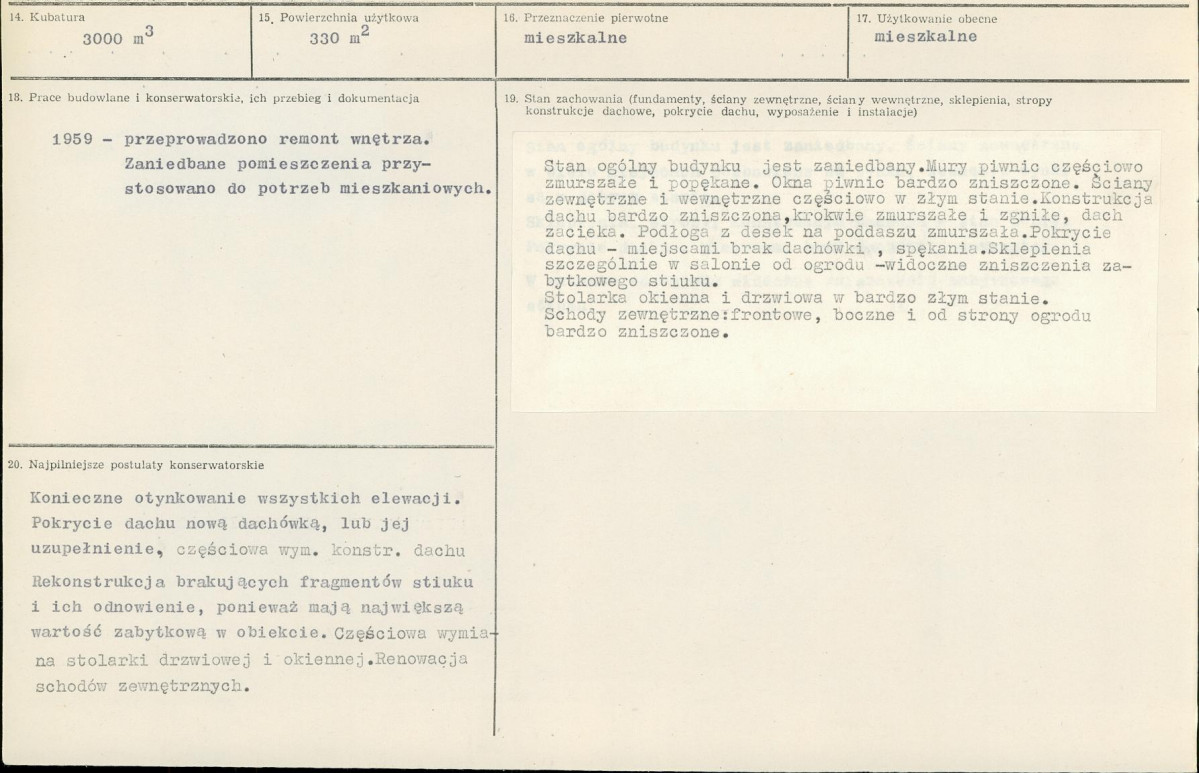 14. Kubatura
3000 $m^3$

15. Powierzchnia użytkowa
330 $m^2$

16. Przeznaczenie pierwotne
mieszkalne

17. Użytkowanie obecne
mieszkalne

18. Prace budowlane i konserwatorskie, ich przebieg i dokumentacja

1959 - przeprowadzono remont wnętrza. Zaniedbane pomieszczenia przystosowano do potrzeb mieszkaniowych.

19. Stan zachowania (fundamenty, ściany zewnętrzne, ściany wewnętrzne, sklepienia, stropy konstrukcje dachowe, pokrycie dachu, wyposażenie i instalacje)

Stan ogólny budynku jest zaniedbany.Mury piwnic częściowo zmurszałe i popękane. Okna piwnic bardzo zniszczone. Ściany zewnętrzne i wewnętrzne częściowo w złym stanie.Konstrukcja dachu bardzo zniszczona,krokwie zmurszałe i zgniłe, dach zacieka. Podłoga z desek na poddaszu zmurszała.Pokrycie dachu - miejscami brak dachówki , spękania.Sklepienia szczególnie w salonie od ogrodu -widoczne zniszczenia zabytkowego stiuku.
Stolarka okienna i drzwiowa w bardzo złym stanie.
Schody zewnętrzne:frontowe, boczne i od strony ogrodu bardzo zniszczone.

20. Najpilniejsze postulaty konserwatorskie

Konieczne otynkowanie wszystkich elewacji. Pokrycie dachu nową dachówką, lub jej uzupełnienie, częściowa wym. konstr. dachu

Rekonstrukcja brakujących fragmentów stiuku i ich odnowienie, ponieważ mają największą wartość zabytkową w obiekcie. Częściowa wymiana stolarki drzwiowej i okiennej.Renowacja schodów zewnętrznych.